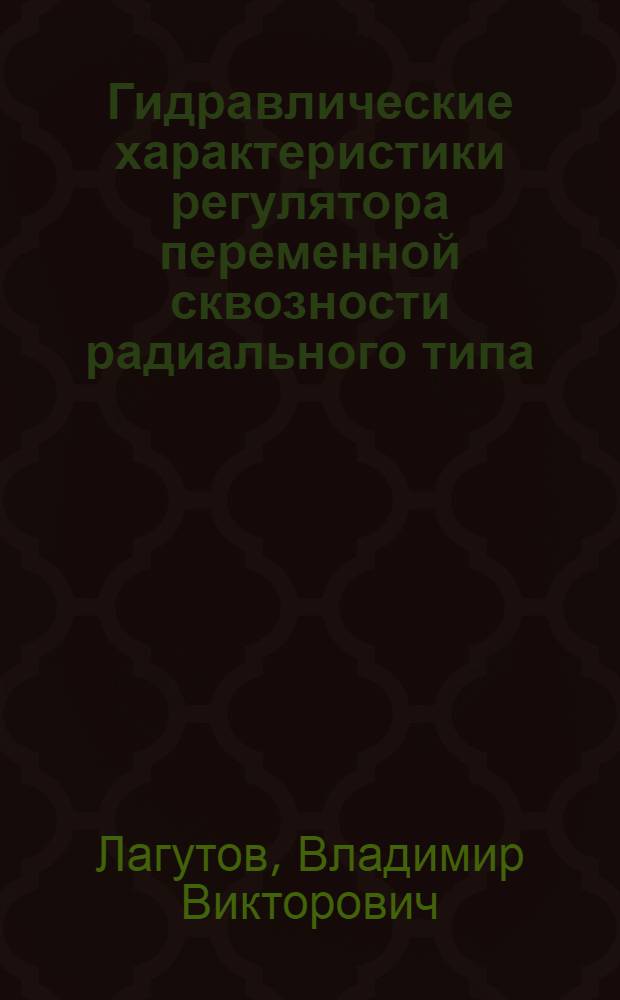 Гидравлические характеристики регулятора переменной сквозности радиального типа

Лагутов, Владимир Викторович